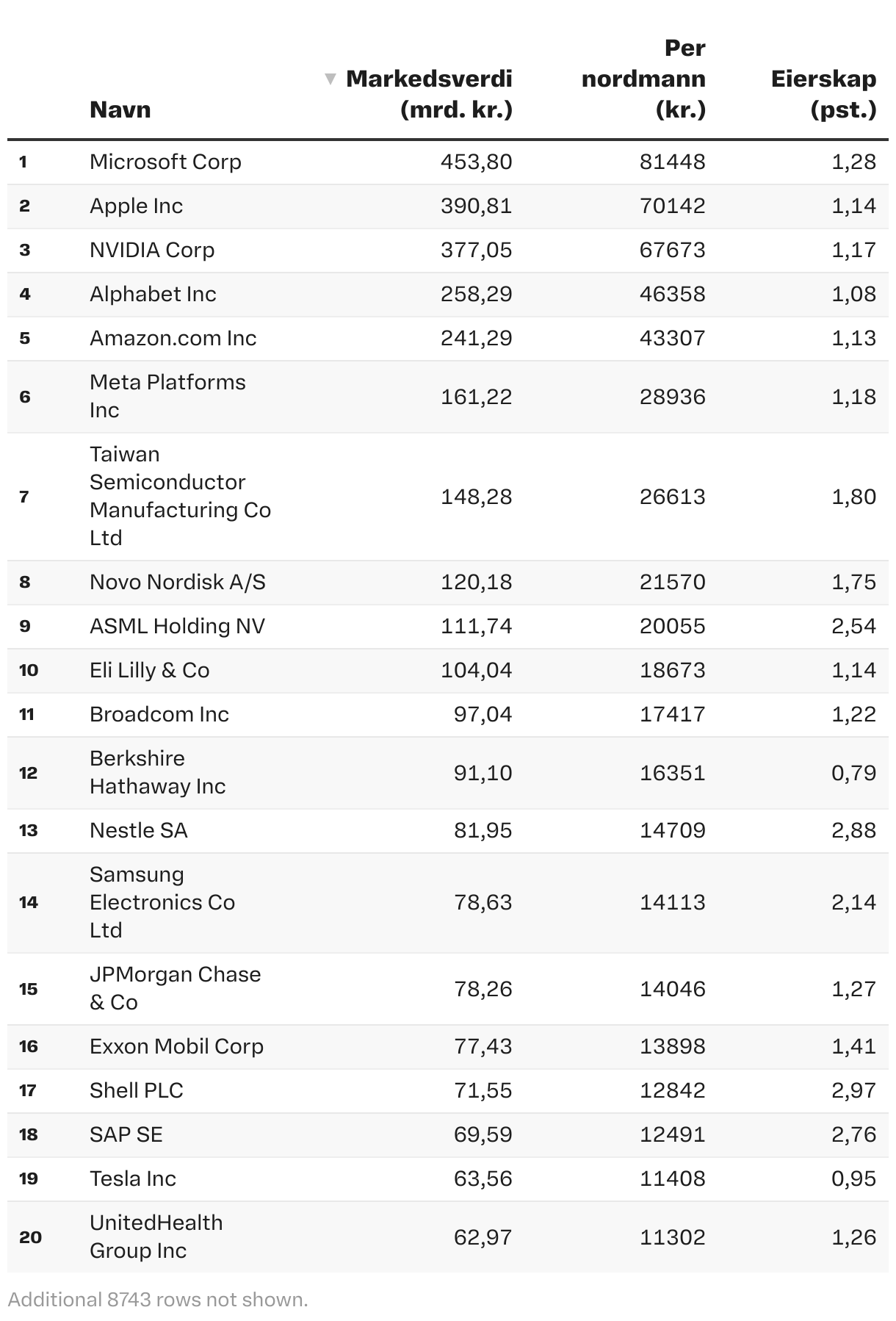 |  | Navn | ▼ Markedsverdi (mrd. kr.) | Per nordmann (kr.) | Eierskap (pst.) |
|---|---|---|---|---|
| 1 | Microsoft Corp | 453,80 | 81448 | 1,28 |
| 2 | Apple Inc | 390,81 | 70142 | 1,14 |
| 3 | NVIDIA Corp | 377,05 | 67673 | 1,17 |
| 4 | Alphabet Inc | 258,29 | 46358 | 1,08 |
| 5 | Amazon.com Inc | 241,29 | 43307 | 1,13 |
| 6 | Meta Platforms Inc | 161,22 | 28936 | 1,18 |
| 7 | Taiwan Semiconductor Manufacturing Co Ltd | 148,28 | 26613 | 1,80 |
| 8 | Novo Nordisk A/S | 120,18 | 21570 | 1,75 |
| 9 | ASML Holding NV | 111,74 | 20055 | 2,54 |
| 10 | Eli Lilly & Co | 104,04 | 18673 | 1,14 |
| 11 | Broadcom Inc | 97,04 | 17417 | 1,22 |
| 12 | Berkshire Hathaway Inc | 91,10 | 16351 | 0,79 |
| 13 | Nestle SA | 81,95 | 14709 | 2,88 |
| 14 | Samsung Electronics Co Ltd | 78,63 | 14113 | 2,14 |
| 15 | JPMorgan Chase & Co | 78,26 | 14046 | 1,27 |
| 16 | Exxon Mobil Corp | 77,43 | 13898 | 1,41 |
| 17 | Shell PLC | 71,55 | 12842 | 2,97 |
| 18 | SAP SE | 69,59 | 12491 | 2,76 |
| 19 | Tesla Inc | 63,56 | 11408 | 0,95 |
| 20 | UnitedHealth Group Inc | 62,97 | 11302 | 1,26 |

Additional 8743 rows not shown.